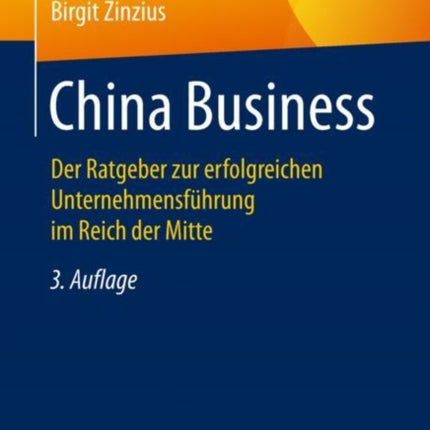 Birgit Zinzius

China Business

Der Ratgeber zur erfolgreichen Unternehmensführung im Reich der Mitte

3. Auflage